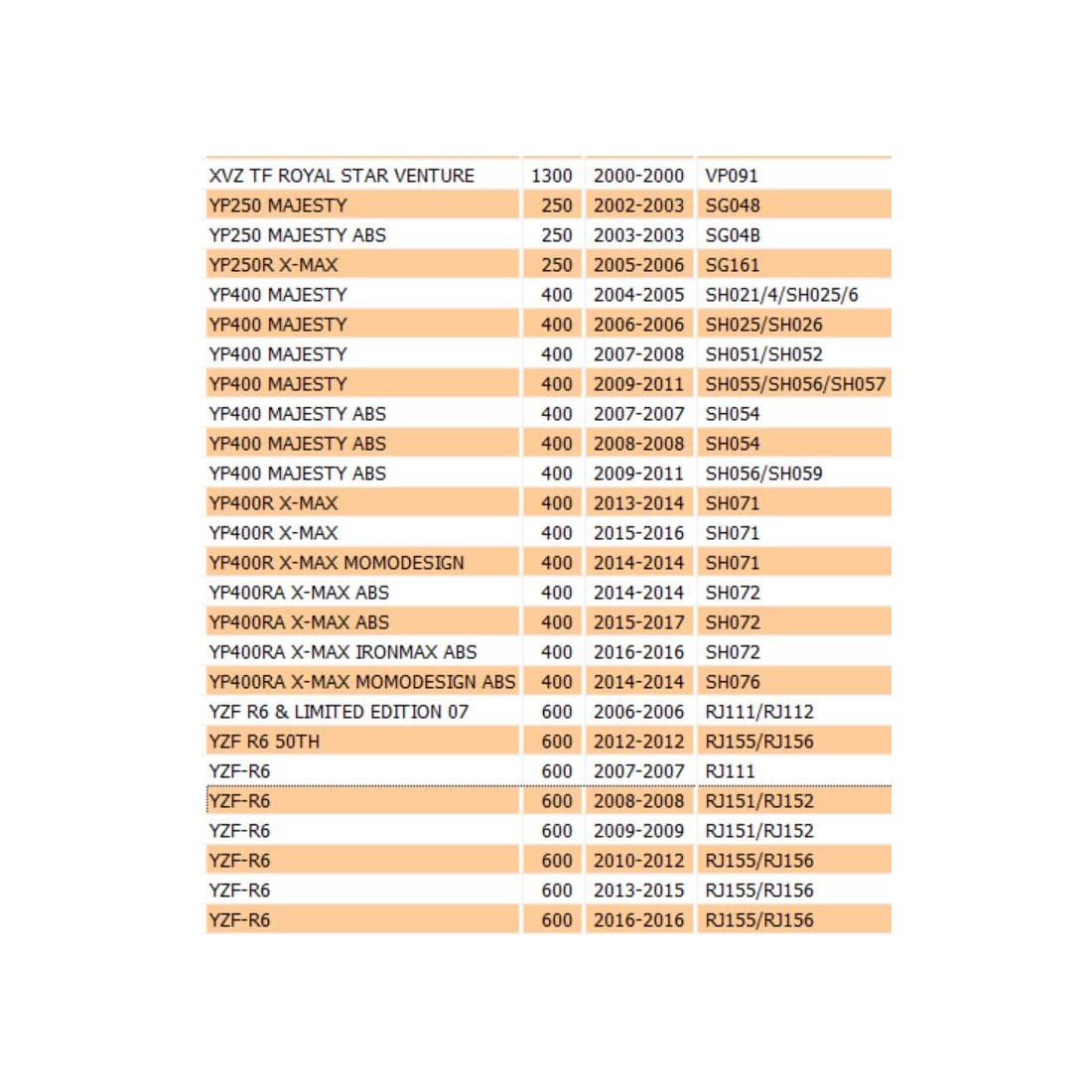 | | | | |
|---|---|---|---|
| XVZ TF ROYAL STAR VENTURE | 1300 | 2000-2000 | VP091 |
| YP250 MAJESTY | 250 | 2002-2003 | SG048 |
| YP250 MAJESTY ABS | 250 | 2003-2003 | SG04B |
| YP250R X-MAX | 250 | 2005-2006 | SG161 |
| YP400 MAJESTY | 400 | 2004-2005 | SH021/4/SH025/6 |
| YP400 MAJESTY | 400 | 2006-2006 | SH025/SH026 |
| YP400 MAJESTY | 400 | 2007-2008 | SH051/SH052 |
| YP400 MAJESTY | 400 | 2009-2011 | SH055/SH056/SH057 |
| YP400 MAJESTY ABS | 400 | 2007-2007 | SH054 |
| YP400 MAJESTY ABS | 400 | 2008-2008 | SH054 |
| YP400 MAJESTY ABS | 400 | 2009-2011 | SH056/SH059 |
| YP400R X-MAX | 400 | 2013-2014 | SH071 |
| YP400R X-MAX | 400 | 2015-2016 | SH071 |
| YP400R X-MAX MOMODESIGN | 400 | 2014-2014 | SH071 |
| YP400RA X-MAX ABS | 400 | 2014-2014 | SH072 |
| YP400RA X-MAX ABS | 400 | 2015-2017 | SH072 |
| YP400RA X-MAX IRONMAX ABS | 400 | 2016-2016 | SH072 |
| YP400RA X-MAX MOMODESIGN ABS | 400 | 2014-2014 | SH076 |
| YZF R6 & LIMITED EDITION 07 | 600 | 2006-2006 | RJ111/RJ112 |
| YZF R6 50TH | 600 | 2012-2012 | RJ155/RJ156 |
| YZF-R6 | 600 | 2007-2007 | RJ111 |
| YZF-R6 | 600 | 2008-2008 | RJ151/RJ152 |
| YZF-R6 | 600 | 2009-2009 | RJ151/RJ152 |
| YZF-R6 | 600 | 2010-2012 | RJ155/RJ156 |
| YZF-R6 | 600 | 2013-2015 | RJ155/RJ156 |
| YZF-R6 | 600 | 2016-2016 | RJ155/RJ156 |